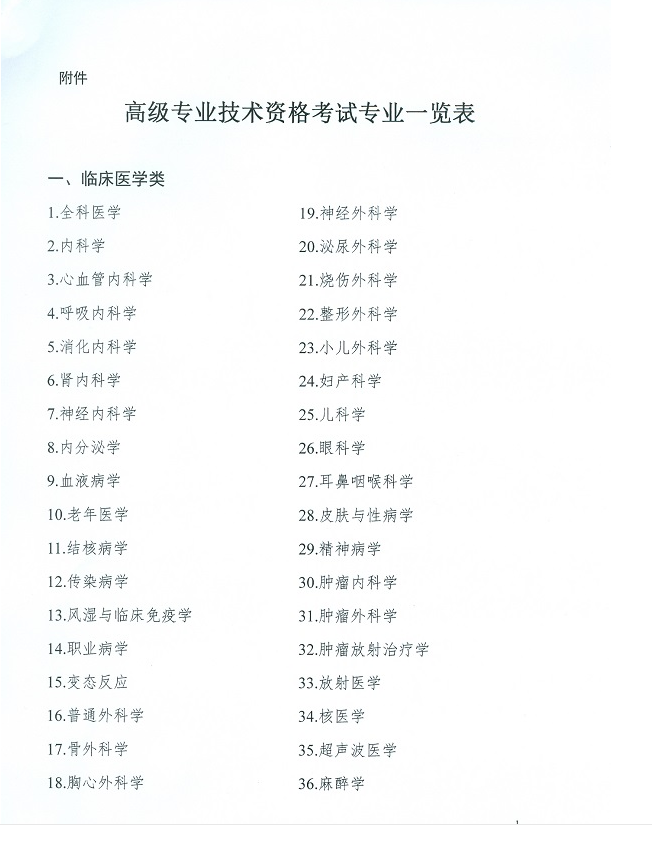 附件

高级专业技术资格考试专业一览表

一、临床医学类

1.全科医学
2.内科学
3.心血管内科学
4.呼吸内科学
5.消化内科学
6.肾内科学
7.神经内科学
8.内分泌学
9.血液病学
10.老年医学
11.结核病学
12.传染病学
13.风湿与临床免疫学
14.职业病学
15.变态反应
16.普通外科学
17.骨外科学
18.胸心外科学

19.神经外科学
20.泌尿外科学
21.烧伤外科学
22.整形外科学
23.小儿外科学
24.妇产科学
25.儿科学
26.眼科学
27.耳鼻咽喉科学
28.皮肤与性病学
29.精神病学
30.肿瘤内科学
31.肿瘤外科学
32.肿瘤放射治疗学
33.放射医学
34.核医学
35.超声波医学
36.麻醉学